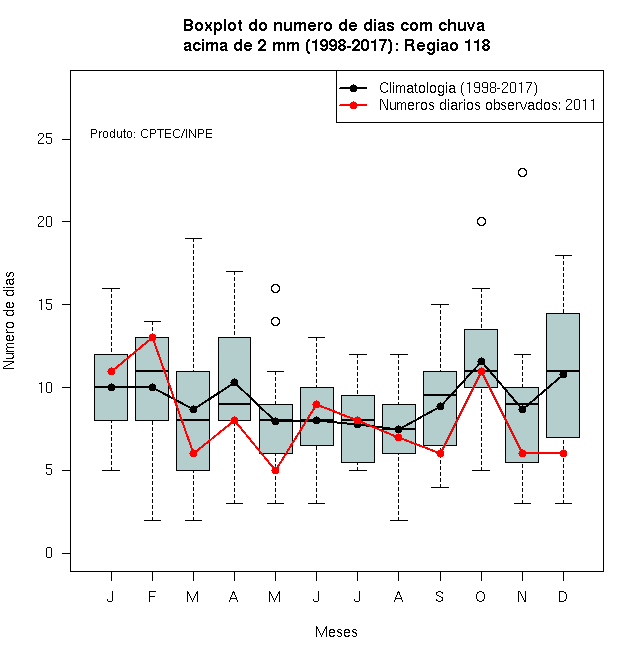 Boxplot do numero de dias com chuva
acima de 2 mm (1998-2017): Regiao 118

Climatologia (1998-2017)
Numeros diarios observados: 2011

Produto: CPTEC/INPE

Numero de dias

25
20
15
10
5
0

J F M A M J J A S O N D

Meses